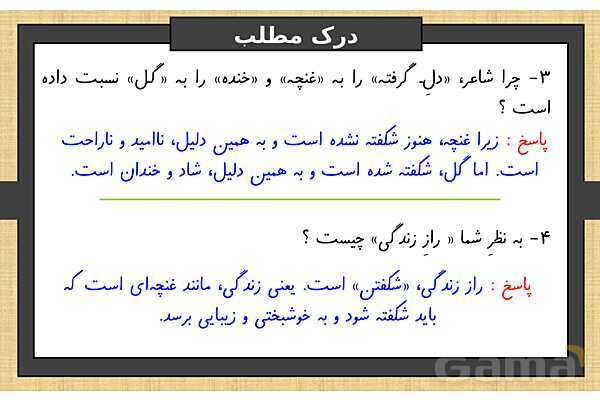 درک مطلب

۳- چرا شاعر، «دلِ گرفته» را به «غنچه» و «خنده» را به «گل» نسبت داده است ؟

پاسخ : زیرا غنچه، هنوز شکفته نشده است و به همین دلیل، ناامید و ناراحت است. اما گل، شکفته شده است و به همین دلیل، شاد و خندان است.

۴- به نظرِ شما « رازِ زندگی» چیست ؟

پاسخ : راز زندگی، «شکفتن» است. یعنی زندگی، مانند غنچه‌ای است که باید شکفته شود و به خوشبختی و زیبایی برسد.

Gama